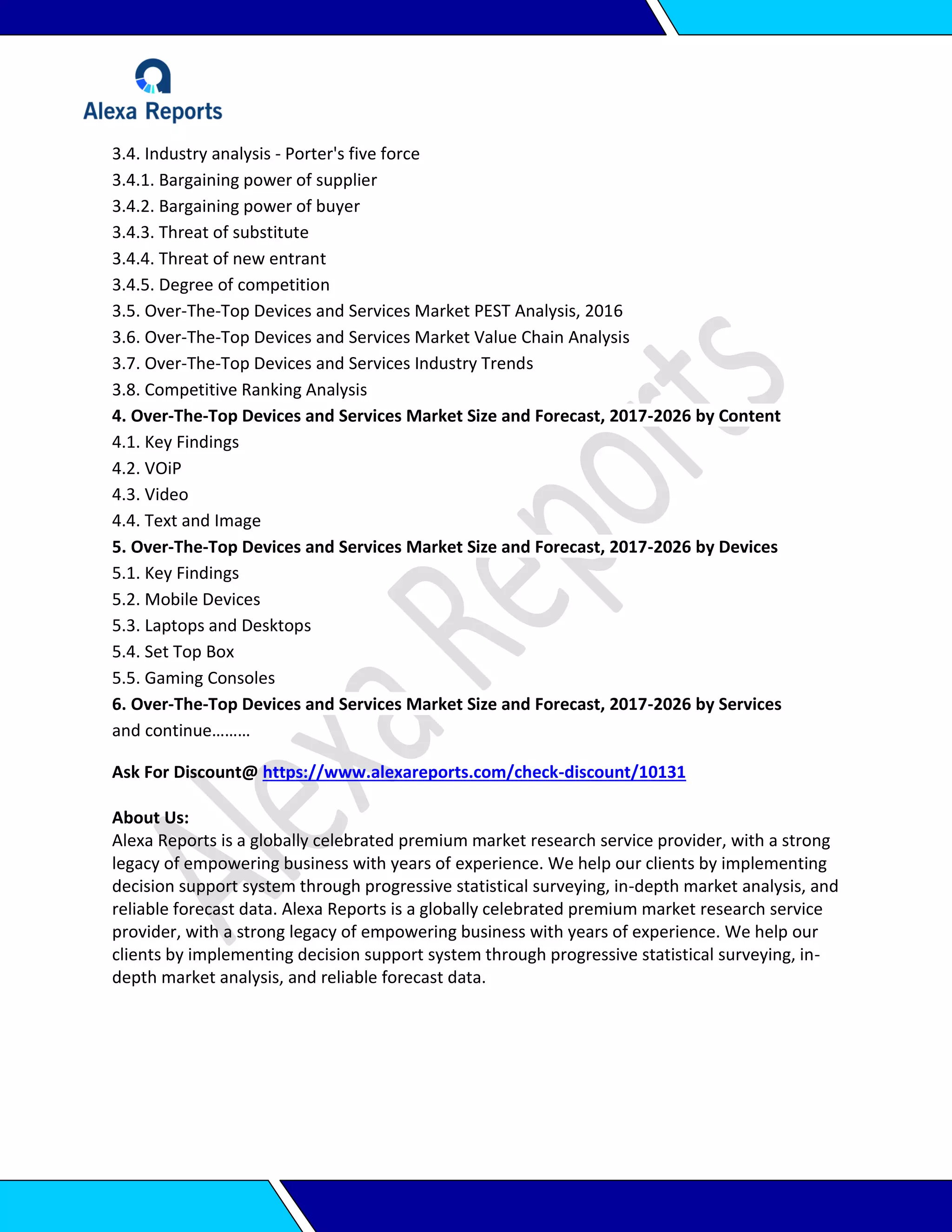 Alexa Reports

3.4. Industry analysis - Porter's five force
3.4.1. Bargaining power of supplier
3.4.2. Bargaining power of buyer
3.4.3. Threat of substitute
3.4.4. Threat of new entrant
3.4.5. Degree of competition
3.5. Over-The-Top Devices and Services Market PEST Analysis, 2016
3.6. Over-The-Top Devices and Services Market Value Chain Analysis
3.7. Over-The-Top Devices and Services Industry Trends
3.8. Competitive Ranking Analysis
4. Over-The-Top Devices and Services Market Size and Forecast, 2017-2026 by Content
4.1. Key Findings
4.2. VOiP
4.3. Video
4.4. Text and Image
5. Over-The-Top Devices and Services Market Size and Forecast, 2017-2026 by Devices
5.1. Key Findings
5.2. Mobile Devices
5.3. Laptops and Desktops
5.4. Set Top Box
5.5. Gaming Consoles
6. Over-The-Top Devices and Services Market Size and Forecast, 2017-2026 by Services
and continue………

Ask For Discount@ https://www.alexareports.com/check-discount/10131

About Us:
Alexa Reports is a globally celebrated premium market research service provider, with a strong legacy of empowering business with years of experience. We help our clients by implementing decision support system through progressive statistical surveying, in-depth market analysis, and reliable forecast data. Alexa Reports is a globally celebrated premium market research service provider, with a strong legacy of empowering business with years of experience. We help our clients by implementing decision support system through progressive statistical surveying, in-depth market analysis, and reliable forecast data.

Alexa Reports